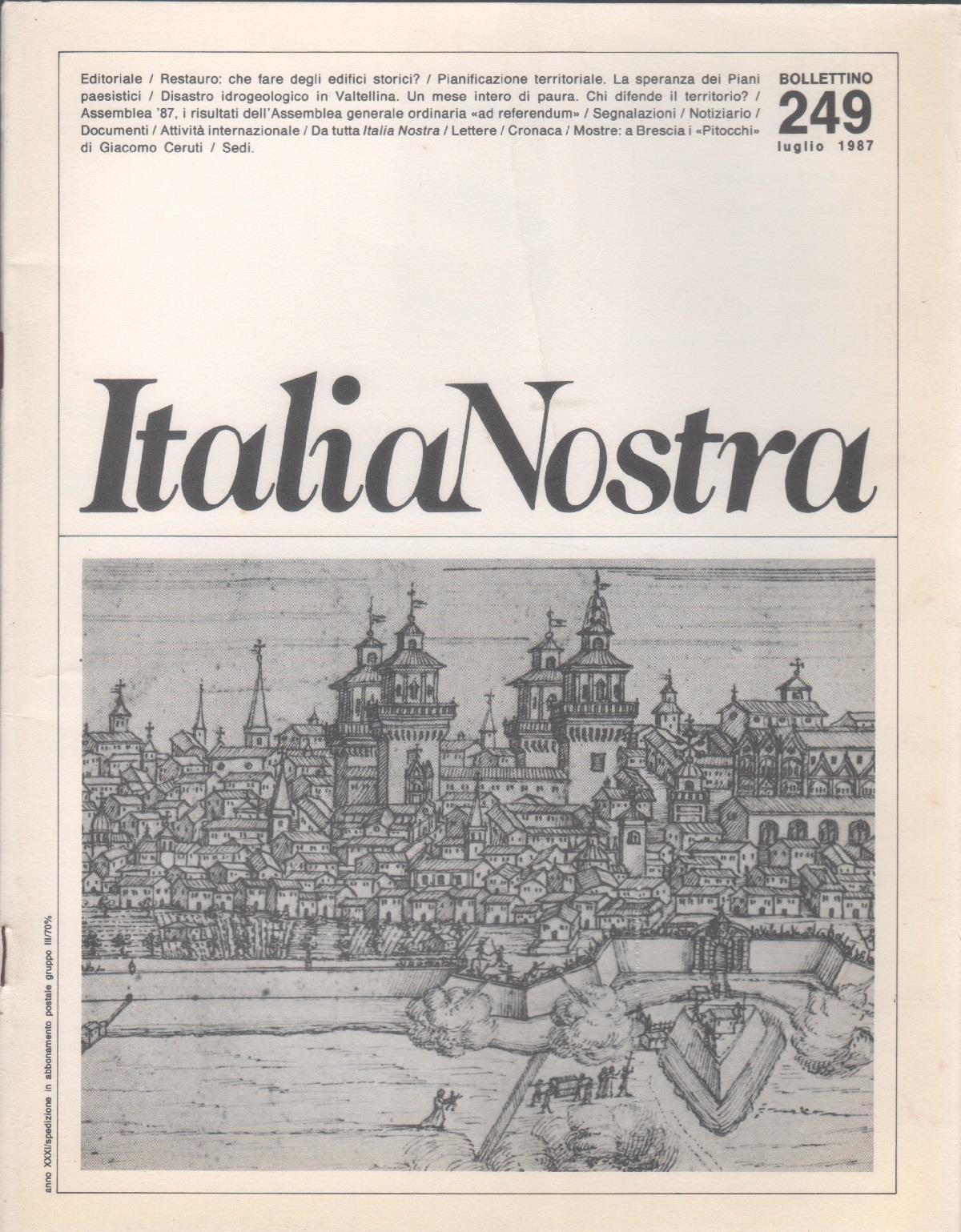 Editoriale / Restauro: che fare degli edifici storici? / Pianificazione territoriale. La speranza dei Piani paesistici / Disastro idrogeologico in Valtellina. Un mese intero di paura. Chi difende il territorio? / Assemblea '87, i risultati dell'Assemblea generale ordinaria «ad referendum» / Segnalazioni / Notiziario / Documenti / Attività internazionale / Da tutta Italia Nostra / Lettere / Cronaca / Mostre: a Brescia i «Pitocchi» di Giacomo Ceruti / Sedi.

BOLLETTINO
249
luglio 1987

ItaliaNostra

anno XXXI/spedizione in abbonamento postale gruppo III/70%